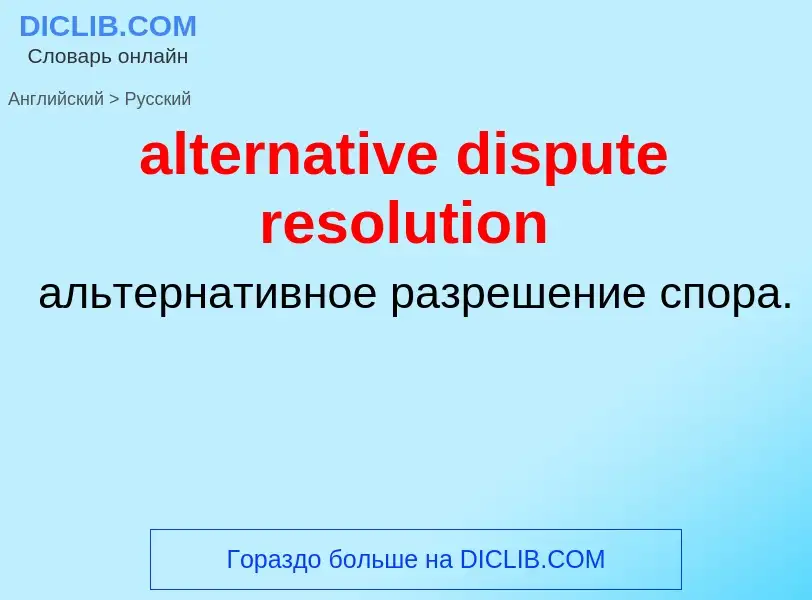 DICLIB.COM
Словарь онлайн

Английский > Русский

alternative dispute resolution

альтернативное разрешение спора.

Гораздо больше на DICLIB.COM